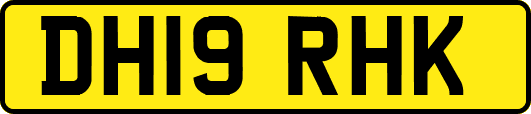 DH19 RHK